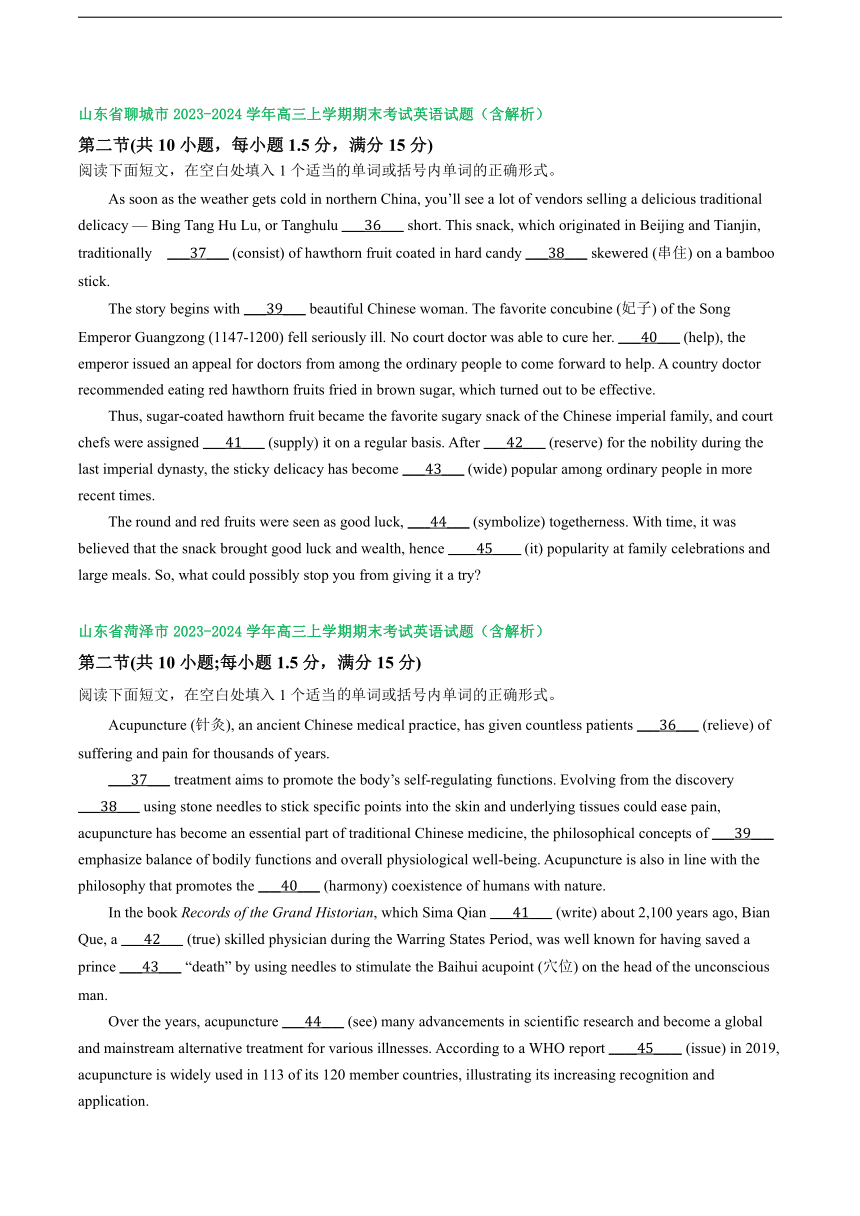 山东省聊城市 2023-2024 学年高三上学期期末考试英语试题（含解析）

第二节(共 10 小题，每小题 1.5 分，满分 15 分)

阅读下面短文，在空白处填入 1 个适当的单词或括号内单词的正确形式。

As soon as the weather gets cold in northern China, you'll see a lot of vendors selling a delicious traditional delicacy — Bing Tang Hu Lu, or Tanghulu ___36___ short. This snack, which originated in Beijing and Tianjin, traditionally ___37___ (consist) of hawthorn fruit coated in hard candy ___38___ skewered (串住) on a bamboo stick.

The story begins with ___39___ beautiful Chinese woman. The favorite concubine (妃子) of the Song Emperor Guangzong (1147-1200) fell seriously ill. No court doctor was able to cure her. ___40___ (help), the emperor issued an appeal for doctors from among the ordinary people to come forward to help. A country doctor recommended eating red hawthorn fruits fried in brown sugar, which turned out to be effective.

Thus, sugar-coated hawthorn fruit became the favorite sugary snack of the Chinese imperial family, and court chefs were assigned ___41___ (supply) it on a regular basis. After ___42___ (reserve) for the nobility during the last imperial dynasty, the sticky delicacy has become ___43___ (wide) popular among ordinary people in more recent times.

The round and red fruits were seen as good luck, ___44___ (symbolize) togetherness. With time, it was believed that the snack brought good luck and wealth, hence ___45___ (it) popularity at family celebrations and large meals. So, what could possibly stop you from giving it a try?

山东省菏泽市 2023-2024 学年高三上学期期末考试英语试题（含解析）

第二节(共 10 小题;每小题 1.5 分，满分 15 分)

阅读下面短文，在空白处填入 1 个适当的单词或括号内单词的正确形式。

Acupuncture (针灸), an ancient Chinese medical practice, has given countless patients ___36___ (relieve) of suffering and pain for thousands of years.

___37___ treatment aims to promote the body's self-regulating functions. Evolving from the discovery ___38___ using stone needles to stick specific points into the skin and underlying tissues could ease pain, acupuncture has become an essential part of traditional Chinese medicine, the philosophical concepts of ___39___ emphasize balance of bodily functions and overall physiological well-being. Acupuncture is also in line with the philosophy that promotes the ___40___ (harmony) coexistence of humans with nature.

In the book Records of the Grand Historian, which Sima Qian ___41___ (write) about 2,100 years ago, Bian Que, a ___42___ (true) skilled physician during the Warring States Period, was well known for having saved a prince ___43___ "death" by using needles to stimulate the Baihui acupoint (穴位) on the head of the unconscious man.

Over the years, acupuncture ___44___ (see) many advancements in scientific research and become a global and mainstream alternative treatment for various illnesses. According to a WHO report ___45___ (issue) in 2019, acupuncture is widely used in 113 of its 120 member countries, illustrating its increasing recognition and application.